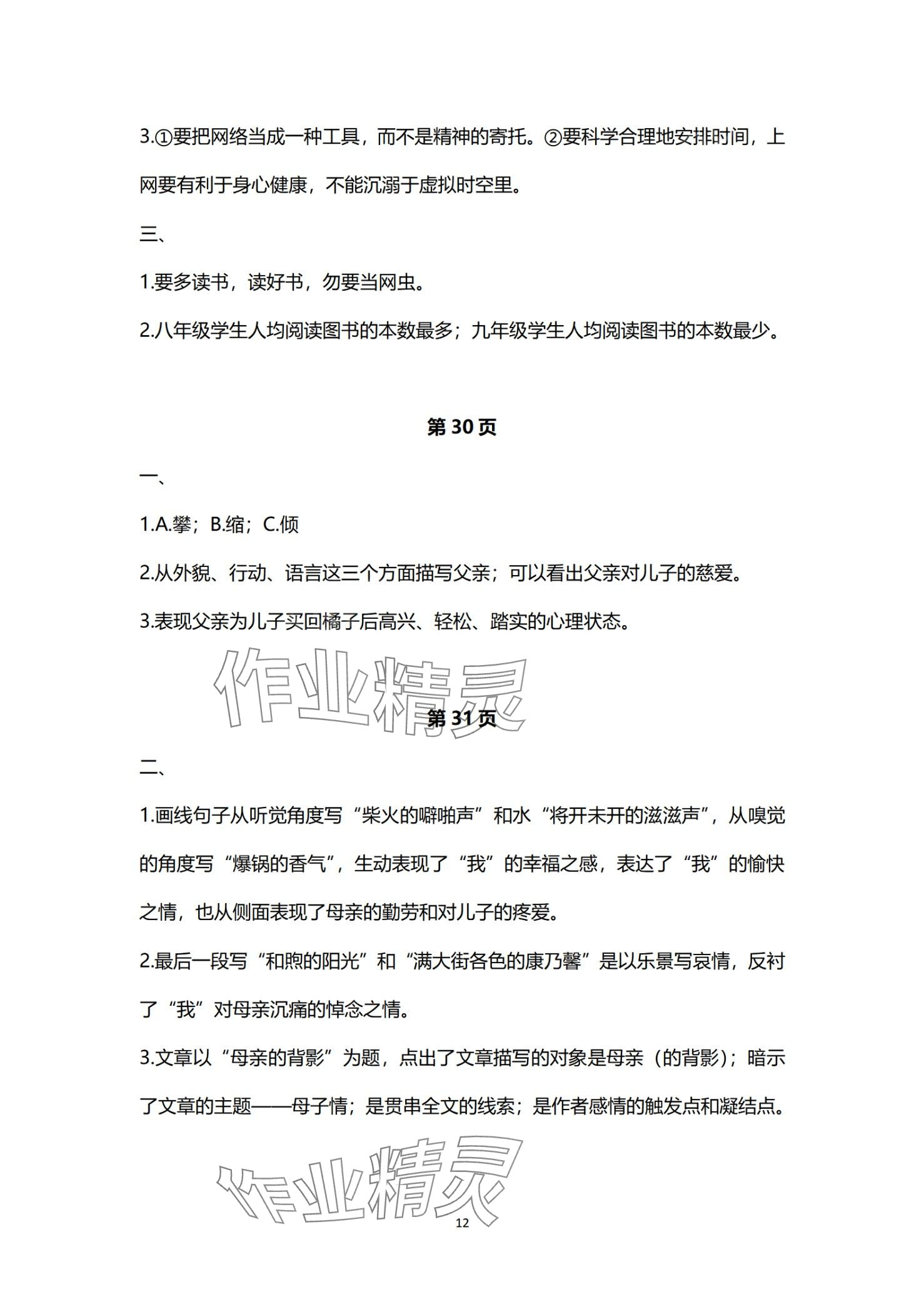 3.①要把网络当成一种工具，而不是精神的寄托。②要科学合理地安排时间，上网要有利于身心健康，不能沉溺于虚拟时空里。

三、

1.要多读书，读好书，勿要当网虫。

2.八年级学生人均阅读图书的本数最多；九年级学生人均阅读图书的本数最少。

第 30 页

一、

1.A.攀；B.缩；C.倾

2.从外貌、行动、语言这三个方面描写父亲；可以看出父亲对儿子的慈爱。

3.表现父亲为儿子买回橘子后高兴、轻松、踏实的心理状态。

作业精灵

第 31 页

二、

1.画线句子从听觉角度写“柴火的噼啪声”和水“将开未开的滋滋声”，从嗅觉的角度写“爆锅的香气”，生动表现了“我”的幸福之感，表达了“我”的愉快之情，也从侧面表现了母亲的勤劳和对儿子的疼爱。

2.最后一段写“和煦的阳光”和“满大街各色的康乃馨”是以乐景写哀情，反衬了“我”对母亲沉痛的悼念之情。

3.文章以“母亲的背影”为题，点出了文章描写的对象是母亲（的背影）；暗示了文章的主题——母子情；是贯串全文的线索；是作者感情的触发点和凝结点。

作业精灵

12